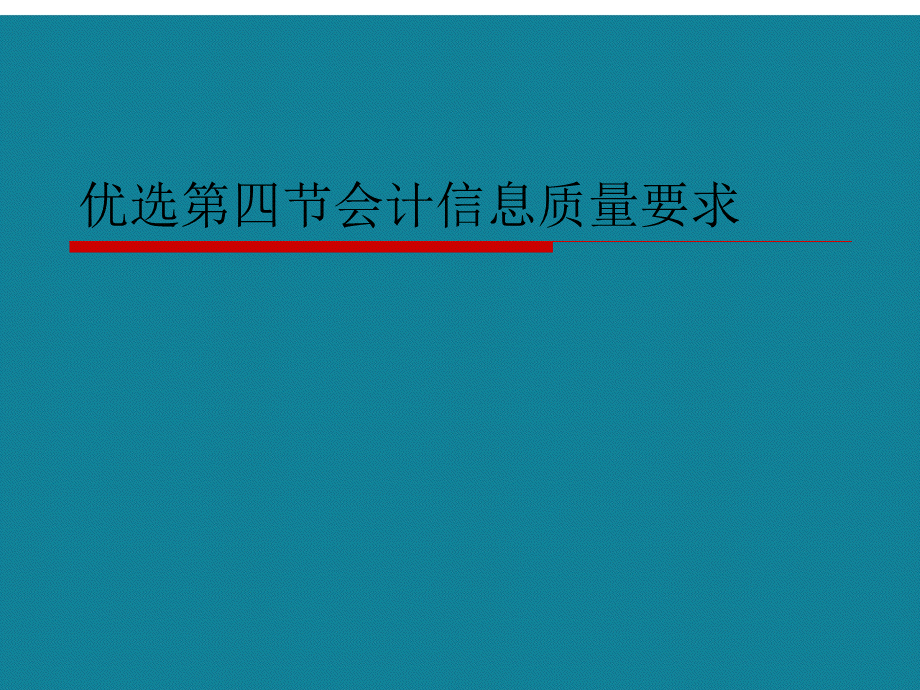 优选第四节会计信息质量要求